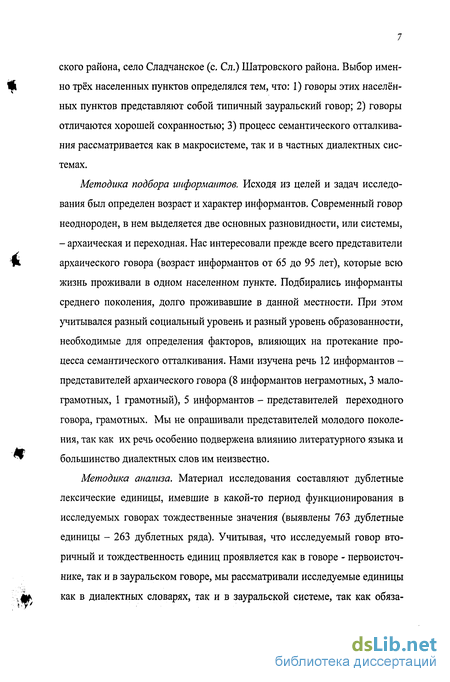 7

ского района, село Сладчанское (с. Сл.) Шатровского района. Выбор именно трёх населенных пунктов определялся тем, что: 1) говоры этих населённых пунктов представляют собой типичный зауральский говор; 2) говоры отличаются хорошей сохранностью; 3) процесс семантического отталкивания рассматривается как в макросистеме, так и в частных диалектных системах.

Методика подбора информантов. Исходя из целей и задач исследования был определен возраст и характер информантов. Современный говор неоднороден, в нем выделяется две основных разновидности, или системы, – архаическая и переходная. Нас интересовали прежде всего представители архаического говора (возраст информантов от 65 до 95 лет), которые всю жизнь проживали в одном населенном пункте. Подбирались информанты среднего поколения, долго проживавшие в данной местности. При этом учитывался разный социальный уровень и разный уровень образованности, необходимые для определения факторов, влияющих на протекание процесса семантического отталкивания. Нами изучена речь 12 информантов – представителей архаического говора (8 информантов неграмотных, 3 малограмотных, 1 грамотный), 5 информантов – представителей переходного говора, грамотных. Мы не опрашивали представителей молодого поколения, так как их речь особенно подвержена влиянию литературного языка и большинство диалектных слов им неизвестно.

Методика анализа. Материал исследования составляют дублетные лексические единицы, имевшие в какой-то период функционирования в исследуемых говорах тождественные значения (выявлены 763 дублетные единицы – 263 дублетных ряда). Учитывая, что исследуемый говор вторичный и тождественность единиц проявляется как в говоре - первоисточнике, так и в зауральском говоре, мы рассматривали исследуемые единицы как в диалектных словарях, так и в зауральской системе, так как обяза-

dsLib.net
библиотека диссертаций